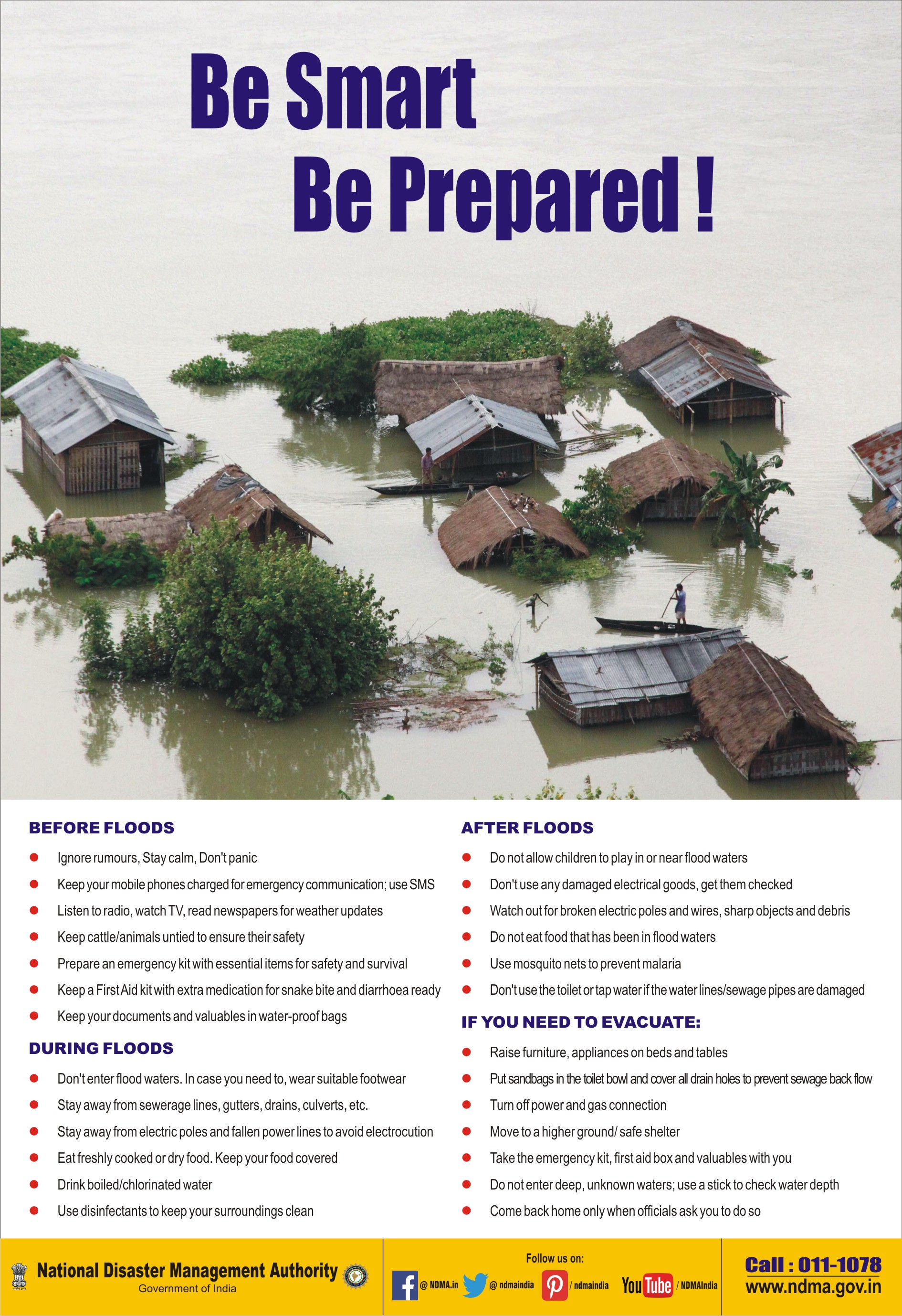 Be Smart
Be Prepared !

BEFORE FLOODS

- Ignore rumours, Stay calm, Don't panic
- Keep your mobile phones charged for emergency communication; use SMS
- Listen to radio, watch TV, read newspapers for weather updates
- Keep cattle/animals untied to ensure their safety
- Prepare an emergency kit with essential items for safety and survival
- Keep a First Aid kit with extra medication for snake bite and diarrhoea ready
- Keep your documents and valuables in water-proof bags

DURING FLOODS

- Don't enter flood waters. In case you need to, wear suitable footwear
- Stay away from sewerage lines, gutters, drains, culverts, etc.
- Stay away from electric poles and fallen power lines to avoid electrocution
- Eat freshly cooked or dry food. Keep your food covered
- Drink boiled/chlorinated water
- Use disinfectants to keep your surroundings clean

AFTER FLOODS

- Do not allow children to play in or near flood waters
- Don't use any damaged electrical goods, get them checked
- Watch out for broken electric poles and wires, sharp objects and debris
- Do not eat food that has been in flood waters
- Use mosquito nets to prevent malaria
- Don't use the toilet or tap water if the water lines/sewage pipes are damaged

IF YOU NEED TO EVACUATE:

- Raise furniture, appliances on beds and tables
- Put sandbags in the toilet bowl and cover all drain holes to prevent sewage back flow
- Turn off power and gas connection
- Move to a higher ground/ safe shelter
- Take the emergency kit, first aid box and valuables with you
- Do not enter deep, unknown waters; use a stick to check water depth
- Come back home only when officials ask you to do so

National Disaster Management Authority
Government of India

Follow us on:
@ NDMA.in @ ndmaindia / ndmaindia YouTube / NDMAIndia

Call : 011-1078
www.ndma.gov.in